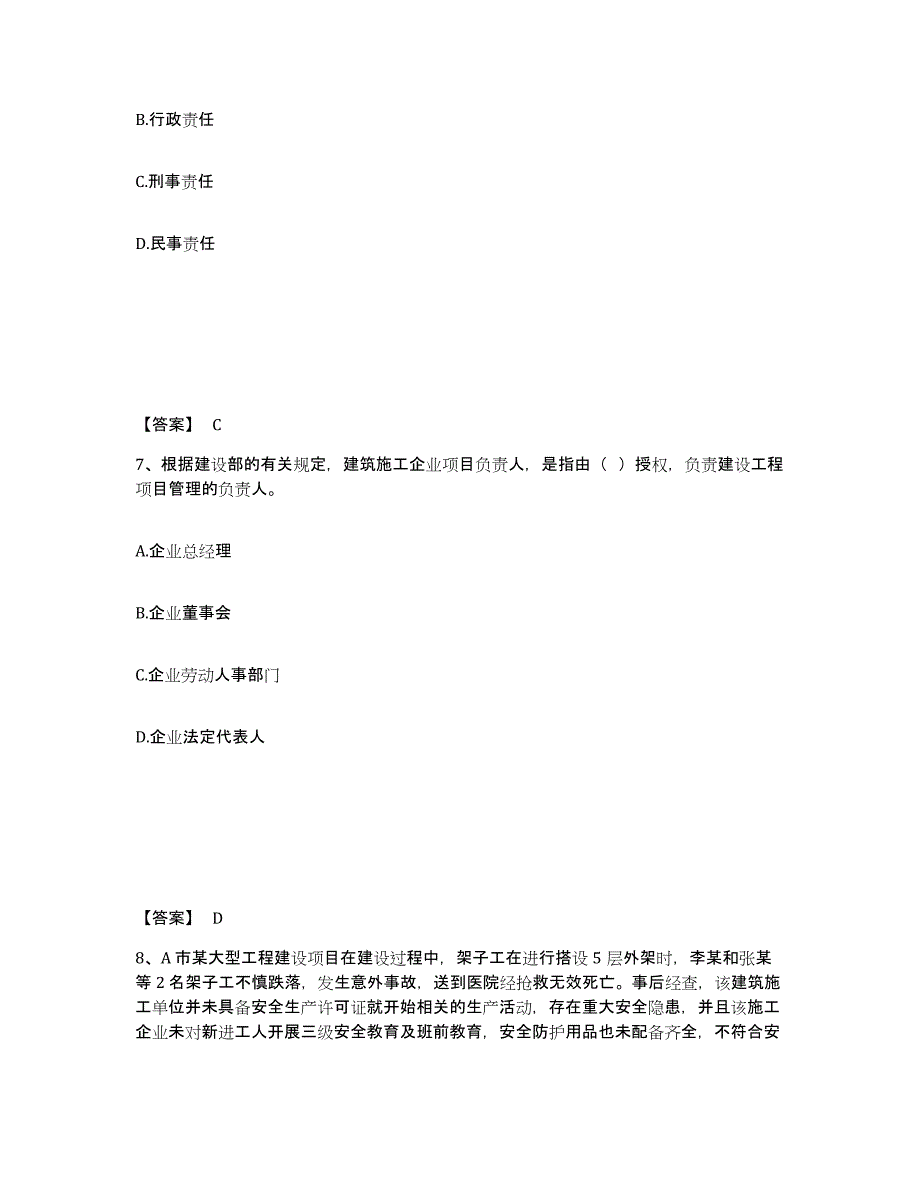 B.行政责任

C.刑事责任

D.民事责任

【答案】 C

7、根据建设部的有关规定，建筑施工企业项目负责人，是指由（ ）授权，负责建设工程项目管理的负责人。

A.企业总经理

B.企业董事会

C.企业劳动人事部门

D.企业法定代表人

【答案】 D

8、A 市某大型工程建设项目在建设过程中，架子工在进行搭设 5 层外架时，李某和张某等 2 名架子工不慎跌落，发生意外事故，送到医院经抢救无效死亡。事后经查，该建筑施工单位并未具备安全生产许可证就开始相关的生产活动，存在重大安全隐患，并且该施工企业未对新进工人开展三级安全教育及班前教育，安全防护用品也未配备齐全，不符合安